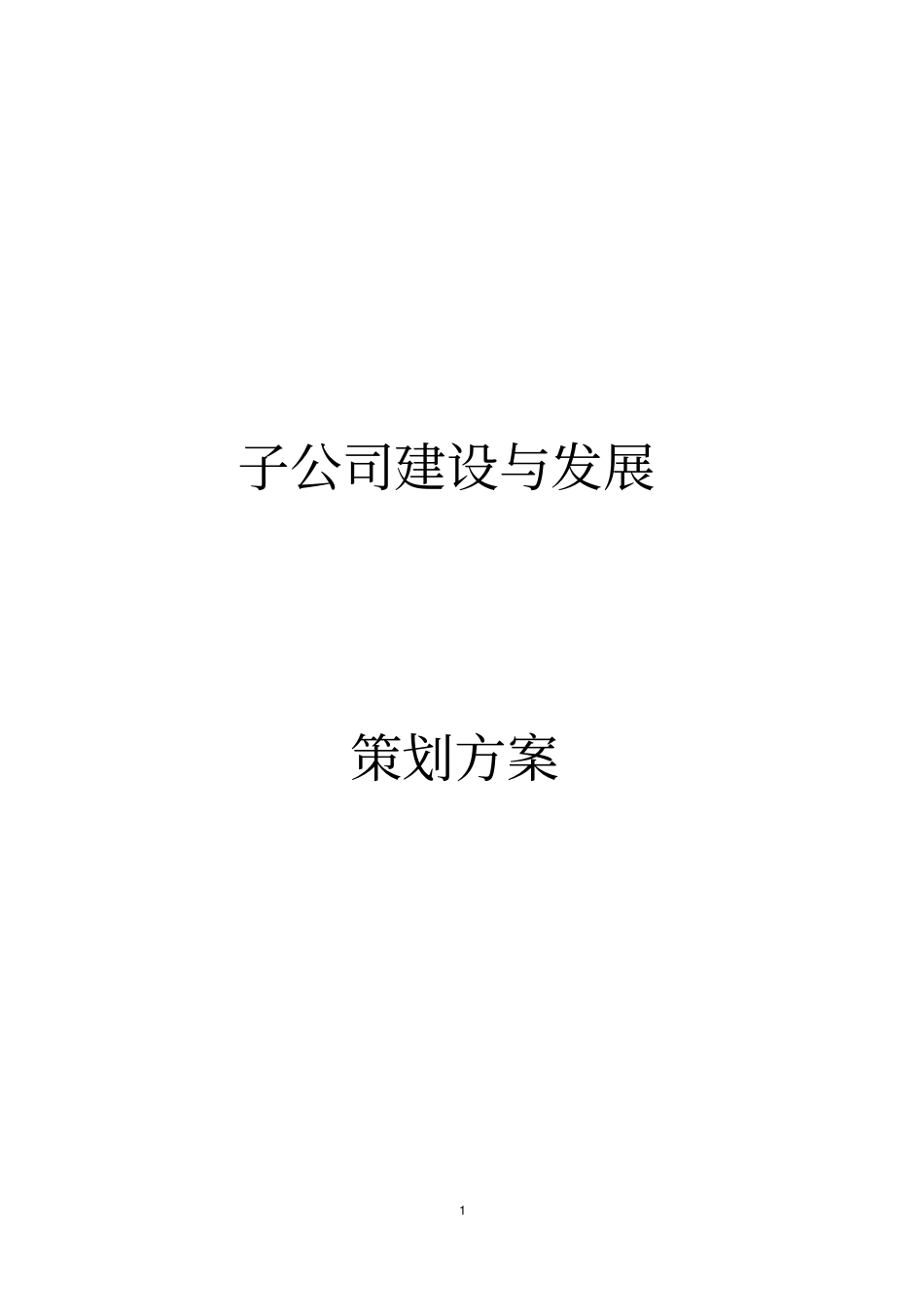 子公司建设与发展

策划方案

1